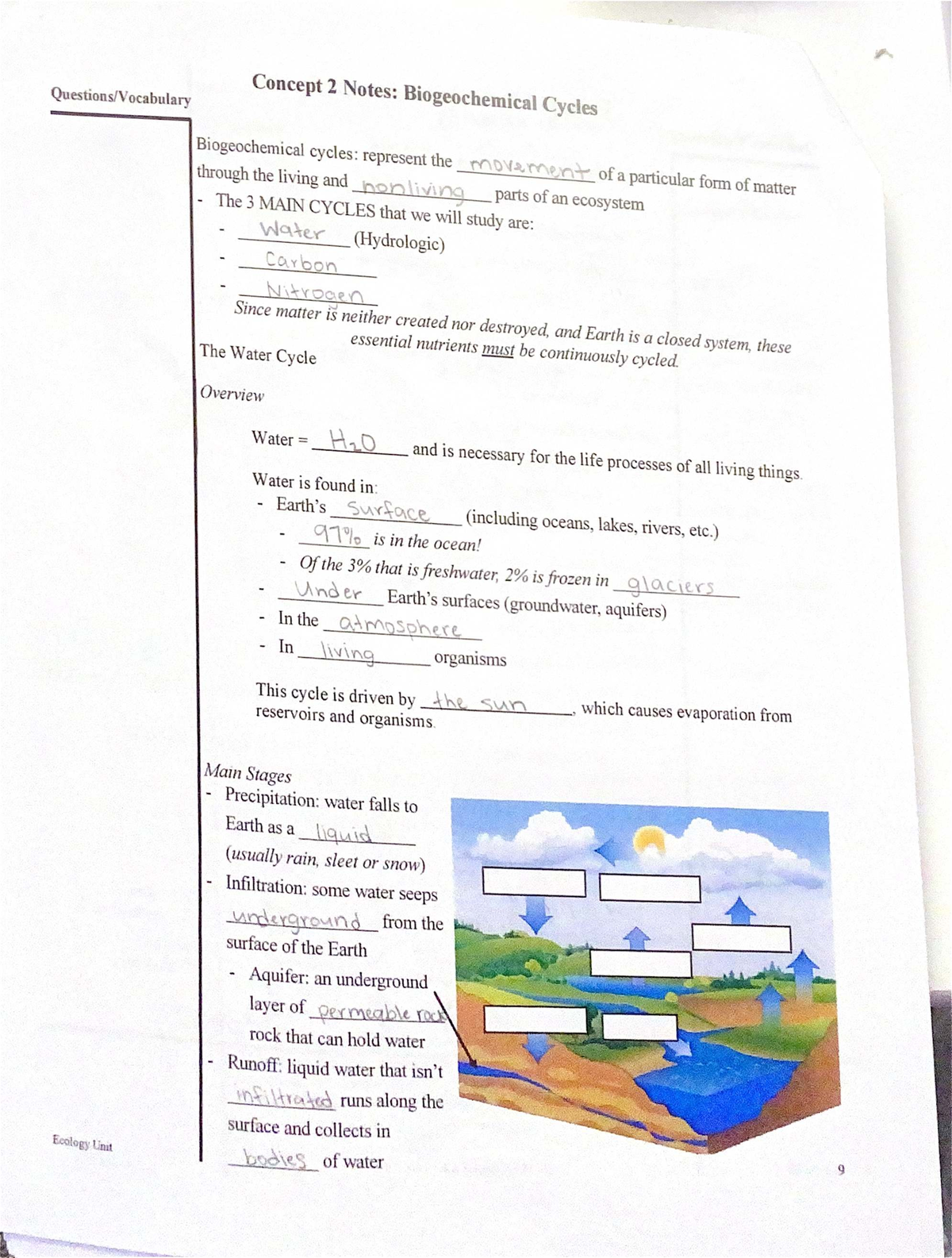 Questions/Vocabulary

Concept 2 Notes: Biogeochemical Cycles

Biogeochemical cycles: represent the movement of a particular form of matter through the living and nonliving parts of an ecosystem

- The 3 MAIN CYCLES that we will study are:
  - Water (Hydrologic)
  - Carbon
  - Nitrogen

Since matter is neither created nor destroyed, and Earth is a closed system, these essential nutrients must be continuously cycled.

The Water Cycle

Overview

Water = $H_2O$ and is necessary for the life processes of all living things.

Water is found in:
- Earth's Surface (including oceans, lakes, rivers, etc.)
  - 97% is in the ocean!
  - Of the 3% that is freshwater, 2% is frozen in glaciers
- Under Earth's surfaces (groundwater, aquifers)
- In the atmosphere
- In living organisms

This cycle is driven by the sun, which causes evaporation from reservoirs and organisms.

Main Stages
- Precipitation: water falls to Earth as a liquid (usually rain, sleet or snow)
- Infiltration: some water seeps underground from the surface of the Earth
  - Aquifer: an underground layer of permeable rock rock that can hold water
- Runoff: liquid water that isn't infiltrated runs along the surface and collects in bodies of water

Ecology Unit

9